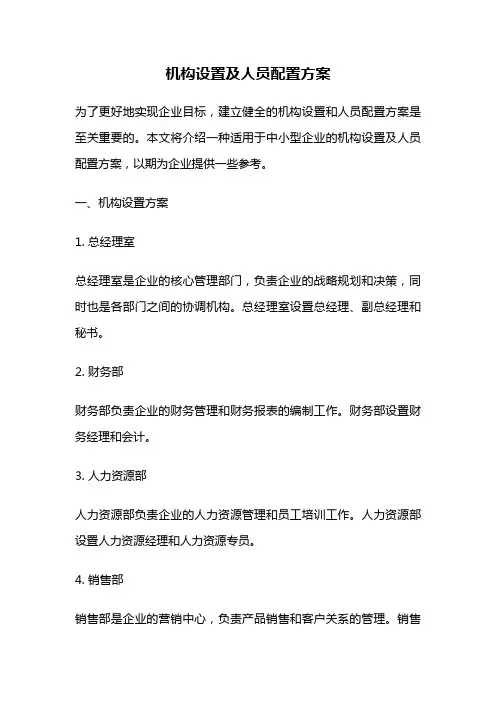 机构设置及人员配置方案

为了更好地实现企业目标，建立健全的机构设置和人员配置方案是至关重要的。本文将介绍一种适用于中小型企业的机构设置及人员配置方案，以期为企业提供一些参考。

一、机构设置方案

1. 总经理室

总经理室是企业的核心管理部门，负责企业的战略规划和决策，同时也是各部门之间的协调机构。总经理室设置总经理、副总经理和秘书。

2. 财务部

财务部负责企业的财务管理和财务报表的编制工作。财务部设置财务经理和会计。

3. 人力资源部

人力资源部负责企业的人力资源管理和员工培训工作。人力资源部设置人力资源经理和人力资源专员。

4. 销售部

销售部是企业的营销中心，负责产品销售和客户关系的管理。销售